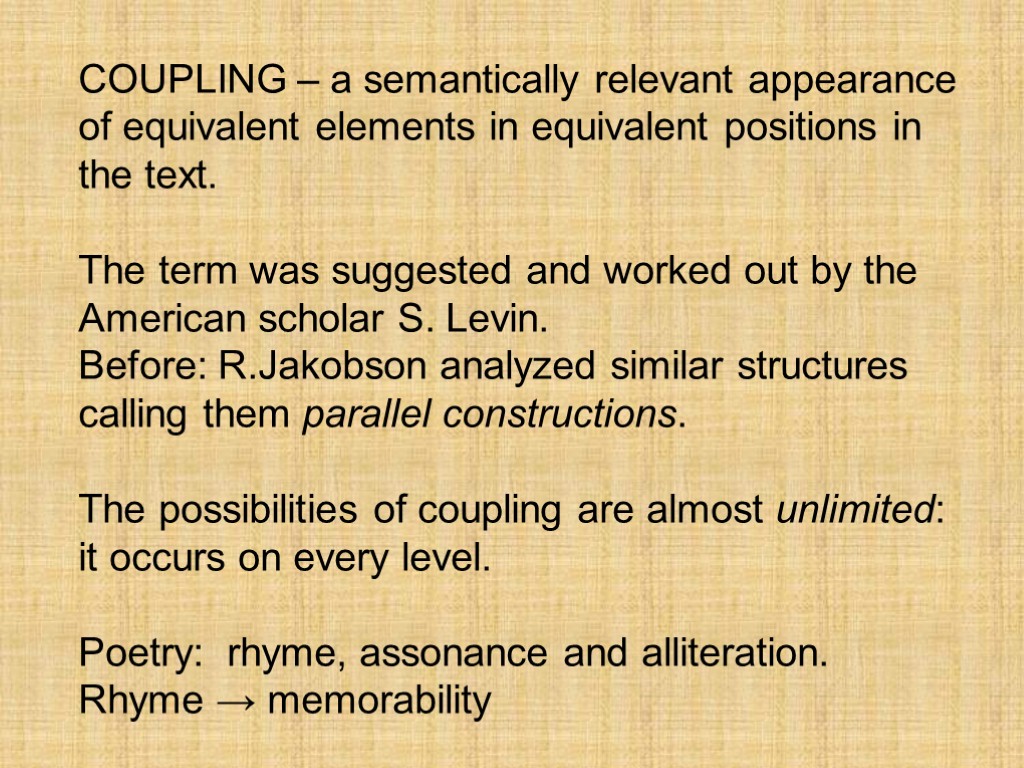 COUPLING – a semantically relevant appearance of equivalent elements in equivalent positions in the text.

The term was suggested and worked out by the American scholar S. Levin.
Before: R.Jakobson analyzed similar structures calling them parallel constructions.

The possibilities of coupling are almost unlimited: it occurs on every level.

Poetry: rhyme, assonance and alliteration.
Rhyme → memorability